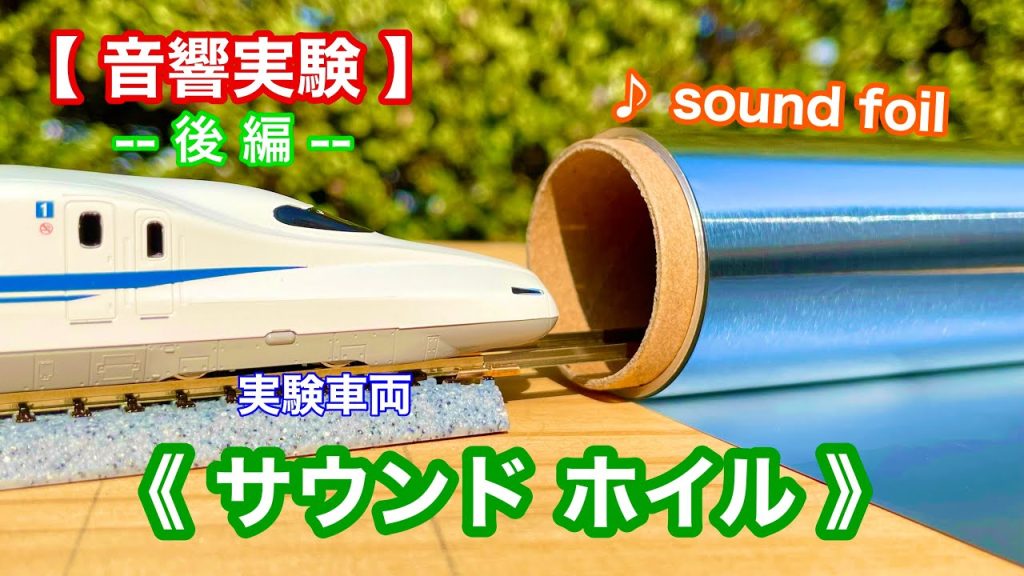 【 音響実験 】
-- 後 編 --

♪ sound foil

1

実験車両

《 サウンド ホイル 》